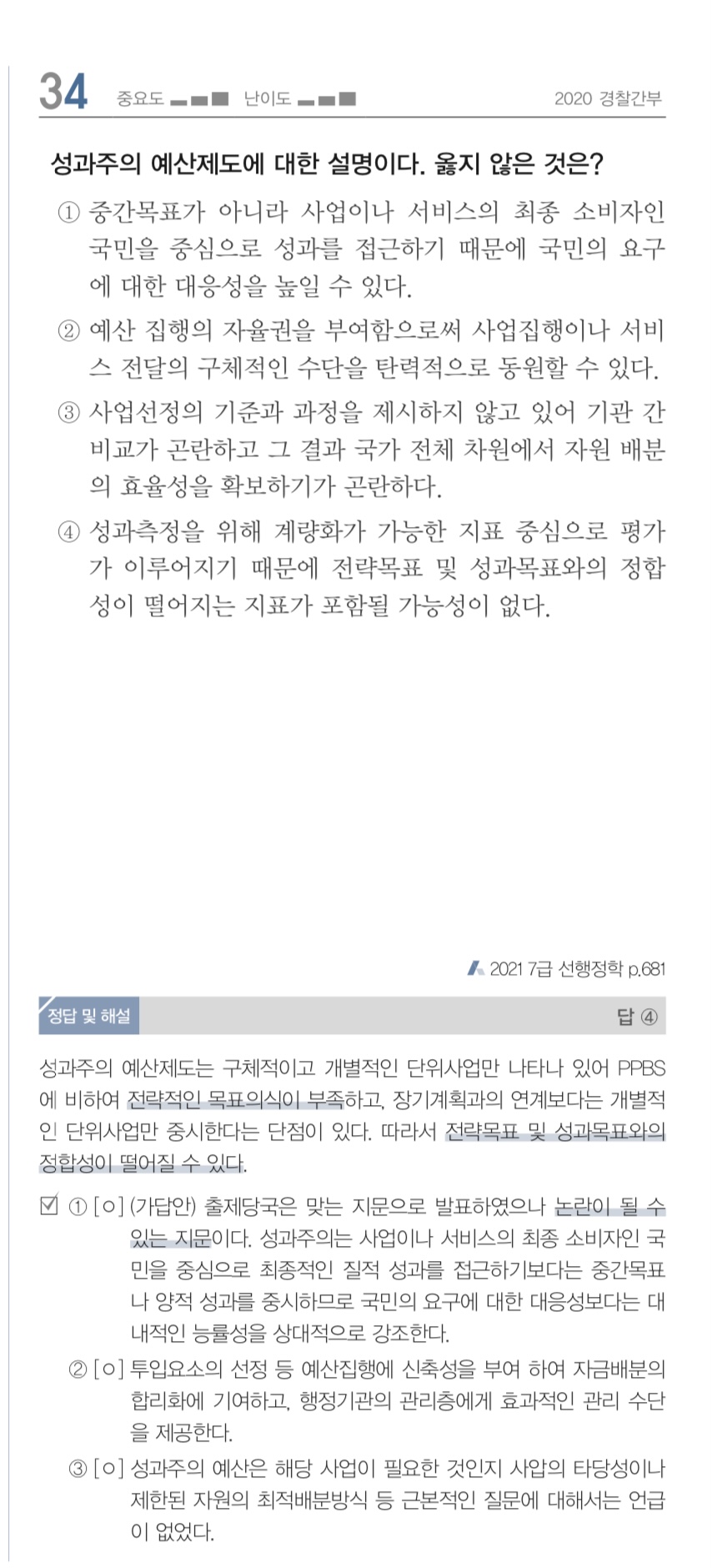 34 중요도 난이도 2020 경찰간부

성과주의 예산제도에 대한 설명이다. 옳지 않은 것은?

① 중간목표가 아니라 사업이나 서비스의 최종 소비자인 국민을 중심으로 성과를 접근하기 때문에 국민의 요구에 대한 대응성을 높일 수 있다.

② 예산 집행의 자율권을 부여함으로써 사업집행이나 서비스 전달의 구체적인 수단을 탄력적으로 동원할 수 있다.

③ 사업선정의 기준과 과정을 제시하지 않고 있어 기관 간 비교가 곤란하고 그 결과 국가 전체 차원에서 자원 배분의 효율성을 확보하기가 곤란하다.

④ 성과측정을 위해 계량화가 가능한 지표 중심으로 평가가 이루어지기 때문에 전략목표 및 성과목표와의 정합성이 떨어지는 지표가 포함될 가능성이 없다.

2021 7급 선행정학 p.681

정답 및 해설 답 ④

성과주의 예산제도는 구체적이고 개별적인 단위사업만 나타나 있어 PPBS에 비하여 전략적인 목표의식이 부족하고, 장기계획과의 연계보다는 개별적인 단위사업만 중시한다는 단점이 있다. 따라서 전략목표 및 성과목표와의 정합성이 떨어질 수 있다.

☑ ① [○] (가답안) 출제당국은 맞는 지문으로 발표하였으나 논란이 될 수 있는 지문이다. 성과주의는 사업이나 서비스의 최종 소비자인 국민을 중심으로 최종적인 질적 성과를 접근하기보다는 중간목표나 양적 성과를 중시하므로 국민의 요구에 대한 대응성보다는 대내적인 능률성을 상대적으로 강조한다.

② [○] 투입요소의 선정 등 예산집행에 신축성을 부여 하여 자금배분의 합리화에 기여하고, 행정기관의 관리층에게 효과적인 관리 수단을 제공한다.

③ [○] 성과주의 예산은 해당 사업이 필요한 것인지 사압의 타당성이나 제한된 자원의 최적배분방식 등 근본적인 질문에 대해서는 언급이 없었다.